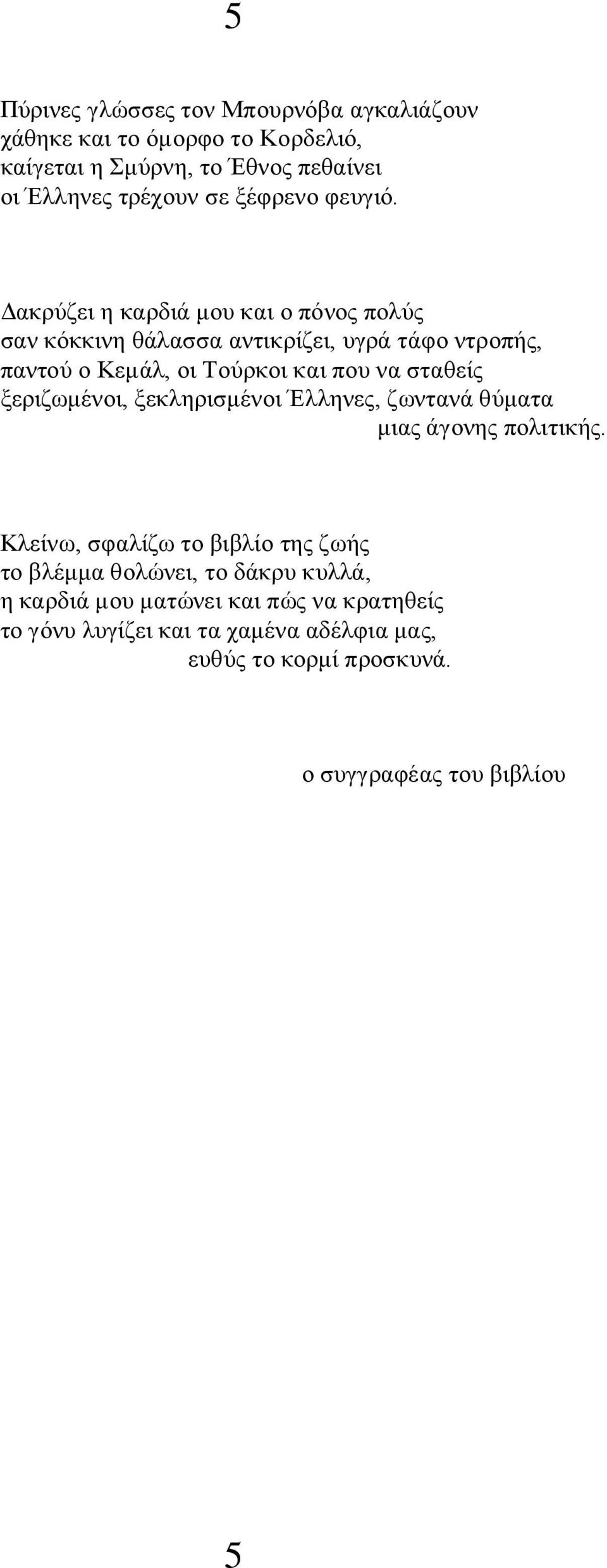 5

Πύρινες γλώσσες τον Μπουρνόβα αγκαλιάζουν
χάθηκε και το όμορφο το Κορδελιό,
καίγεται η Σμύρνη, το Έθνος πεθαίνει
οι Έλληνες τρέχουν σε ξέφρενο φευγιό.

Δακρύζει η καρδιά μου και ο πόνος πολύς
σαν κόκκινη θάλασσα αντικρίζει, υγρά τάφο ντροπής,
παντού ο Κεμάλ, οι Τούρκοι και που να σταθείς
ξεριζωμένοι, ξεκληρισμένοι Έλληνες, ζωντανά θύματα
μιας άγονης πολιτικής.

Κλείνω, σφαλίζω το βιβλίο της ζωής
το βλέμμα θολώνει, το δάκρυ κυλλά,
η καρδιά μου ματώνει και πώς να κρατηθείς
το γόνυ λυγίζει και τα χαμένα αδέλφια μας,
ευθύς το κορμί προσκυνά.

ο συγγραφέας του βιβλίου

5